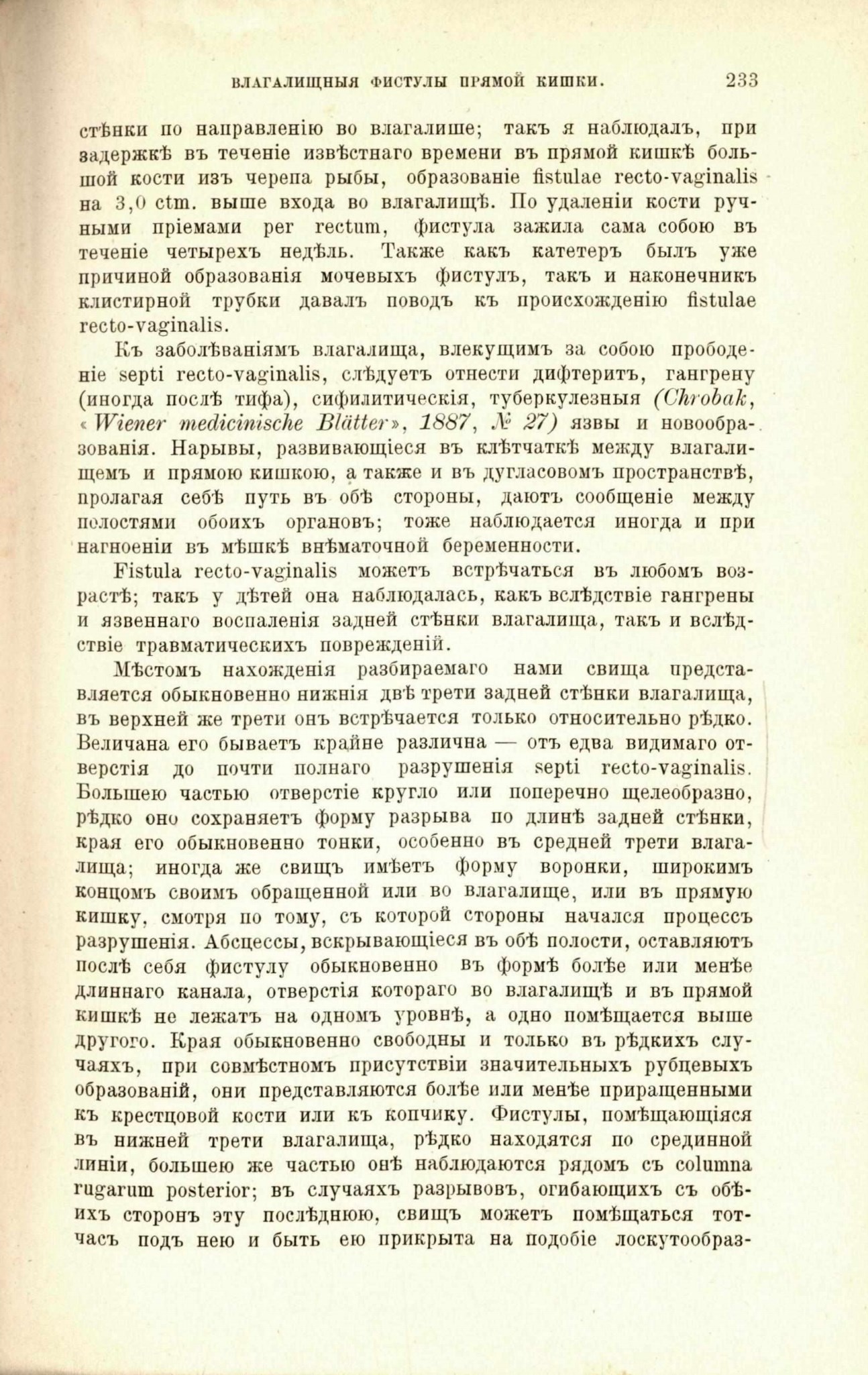 ВЛАГАЛИЩНЫЯ ФИСТУЛЫ ПРЯМОЙ КИШКИ. 233

стѣнки по направленію во влагалище; такъ я наблюдалъ, при задержкѣ въ теченіе извѣстнаго времени въ прямой кишкѣ большой кости изъ черепа рыбы, образованіе fistulae recto-vaginalis на 3,0 ctm. выше входа во влагалищѣ. По удаленіи кости ручными пріемами per rectum, фистула зажила сама собою въ теченіе четырехъ недѣль. Также какъ катетеръ былъ уже причиной образованія мочевыхъ фистулъ, такъ и наконечникъ клистирной трубки давалъ поводъ къ происхожденію fistulae recto-vaginalis.

Къ заболѣваніямъ влагалища, влекущимъ за собою прободеніе septi recto-vaginalis, слѣдуетъ отнести дифтеритъ, гангрену (иногда послѣ тифа), сифилитическія, туберкулезныя (Chrobak, «Wiener medicinische Blätter», 1887, № 27) язвы и новообразованія. Нарывы, развивающіеся въ клѣтчаткѣ между влагалищемъ и прямою кишкою, а также и въ дугласовомъ пространствѣ, пролагая себѣ путь въ обѣ стороны, даютъ сообщеніе между полостями обоихъ органовъ; тоже наблюдается иногда и при нагноеніи въ мѣшкѣ внѣматочной беременности.

Fistula recto-vaginalis можетъ встрѣчаться въ любомъ возрастѣ; такъ у дѣтей она наблюдалась, какъ вслѣдствіе гангрены и язвеннаго воспаленія задней стѣнки влагалища, такъ и вслѣдствіе травматическихъ поврежденій.

Мѣстомъ нахожденія разбираемаго нами свища представляется обыкновенно нижнія двѣ трети задней стѣнки влагалища, въ верхней же трети онъ встрѣчается только относительно рѣдко. Величана его бываетъ крайне различна — отъ едва видимаго отверстія до почти полнаго разрушенія septi recto-vaginalis. Большею частью отверстіе кругло или поперечно щелеобразно, рѣдко оно сохраняетъ форму разрыва по длинѣ задней стѣнки, края его обыкновенно тонки, особенно въ средней трети влагалища; иногда же свищъ имѣетъ форму воронки, широкимъ концомъ своимъ обращенной или во влагалище, или въ прямую кишку, смотря по тому, съ которой стороны начался процессъ разрушенія. Абсцессы, вскрывающіеся въ обѣ полости, оставляютъ послѣ себя фистулу обыкновенно въ формѣ болѣе или менѣе длиннаго канала, отверстія котораго во влагалищѣ и въ прямой кишкѣ не лежатъ на одномъ уровнѣ, а одно помѣщается выше другого. Края обыкновенно свободны и только въ рѣдкихъ случаяхъ, при совмѣстномъ присутствіи значительныхъ рубцевыхъ образованій, они представляются болѣе или менѣе приращенными къ крестцовой кости или къ копчику. Фистулы, помѣщающіяся въ нижней трети влагалища, рѣдко находятся по срединной линіи, большею же частью онѣ наблюдаются рядомъ съ columna rugarum posterior; въ случаяхъ разрывовъ, огибающихъ съ обѣихъ сторонъ эту послѣднюю, свищъ можетъ помѣщаться тотчасъ подъ нею и быть ею прикрыта на подобіе лоскутообраз-